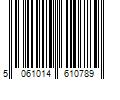 5 061014 610789